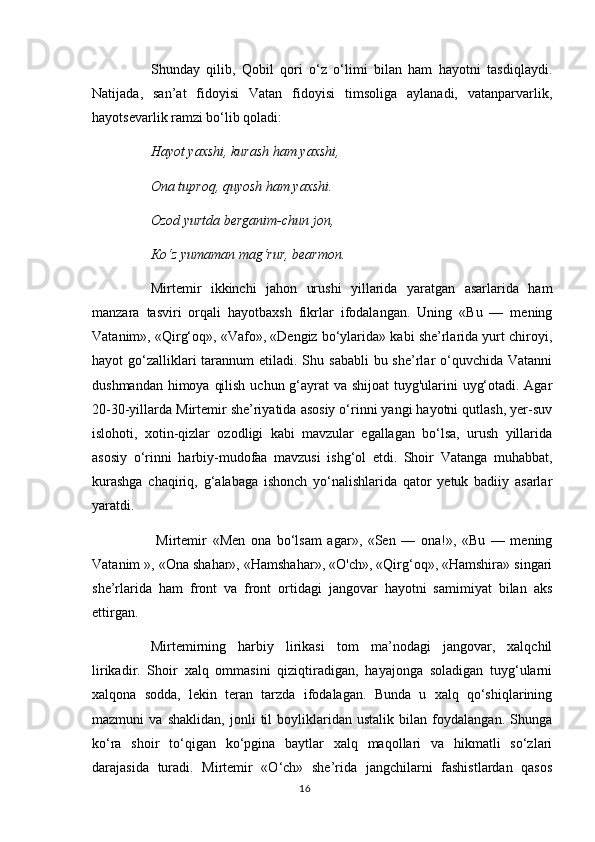 Shunday qilib, Qobil qori o‘z o‘limi bilan ham hayotni tasdiqlaydi. Natijada, san’at fidoyisi Vatan fidoyisi timsoliga aylanadi, vatanparvarlik, hayotsevarlik ramzi bo‘lib qoladi:

Hayot yaxshi, kurash ham yaxshi,

Ona tuproq, quyosh ham yaxshi.

Ozod yurtda berganim-chun jon,

Ko‘z yumaman mag‘rur, bearmon.

Mirtemir ikkinchi jahon urushi yillarida yaratgan asarlarida ham manzara tasviri orqali hayotbaxsh fikrlar ifodalangan. Uning «Bu — mening Vatanim», «Qirg‘oq», «Vafo», «Dengiz bo‘ylarida» kabi she’rlarida yurt chiroyi, hayot go‘zalliklari tarannum etiladi. Shu sababli bu she’rlar o‘quvchida Vatanni dushmandan himoya qilish uchun g‘ayrat va shijoat tuyg'ularini uyg‘otadi. Agar 20-30-yillarda Mirtemir she’riyatida asosiy o‘rinni yangi hayotni qutlash, yer-suv islohoti, xotin-qizlar ozodligi kabi mavzular egallagan bo‘lsa, urush yillarida asosiy o‘rinni harbiy-mudofaa mavzusi ishg‘ol etdi. Shoir Vatanga muhabbat, kurashga chaqiriq, g‘alabaga ishonch yo‘nalishlarida qator yetuk badiiy asarlar yaratdi.

Mirtemir «Men ona bo‘lsam agar», «Sen — ona!», «Bu — mening Vatanim », «Ona shahar», «Hamshahar», «O'ch», «Qirg‘oq», «Hamshira» singari she’rlarida ham front va front ortidagi jangovar hayotni samimiyat bilan aks ettirgan.

Mirtemirning harbiy lirikasi tom ma’nodagi jangovar, xalqchil lirikadir. Shoir xalq ommasini qiziqtiradigan, hayajonga soladigan tuyg‘ularni xalqona sodda, lekin teran tarzda ifodalagan. Bunda u xalq qo‘shiqlarining mazmuni va shaklidan, jonli til boyliklaridan ustalik bilan foydalangan. Shunga ko‘ra shoir to‘qigan ko‘pgina baytlar xalq maqollari va hikmatli so‘zlari darajasida turadi. Mirtemir «O‘ch» she’rida jangchilarni fashistlardan qasos

16